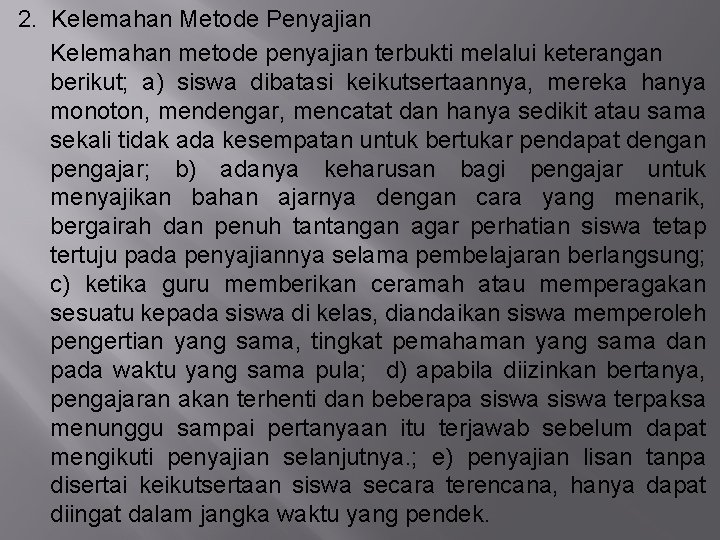 2. Kelemahan Metode Penyajian

Kelemahan metode penyajian terbukti melalui keterangan berikut; a) siswa dibatasi keikutsertaannya, mereka hanya monoton, mendengar, mencatat dan hanya sedikit atau sama sekali tidak ada kesempatan untuk bertukar pendapat dengan pengajar; b) adanya keharusan bagi pengajar untuk menyajikan bahan ajarnya dengan cara yang menarik, bergairah dan penuh tantangan agar perhatian siswa tetap tertuju pada penyajiannya selama pembelajaran berlangsung; c) ketika guru memberikan ceramah atau memperagakan sesuatu kepada siswa di kelas, diandaikan siswa memperoleh pengertian yang sama, tingkat pemahaman yang sama dan pada waktu yang sama pula; d) apabila diizinkan bertanya, pengajaran akan terhenti dan beberapa siswa siswa terpaksa menunggu sampai pertanyaan itu terjawab sebelum dapat mengikuti penyajian selanjutnya.; e) penyajian lisan tanpa disertai keikutsertaan siswa secara terencana, hanya dapat diingat dalam jangka waktu yang pendek.